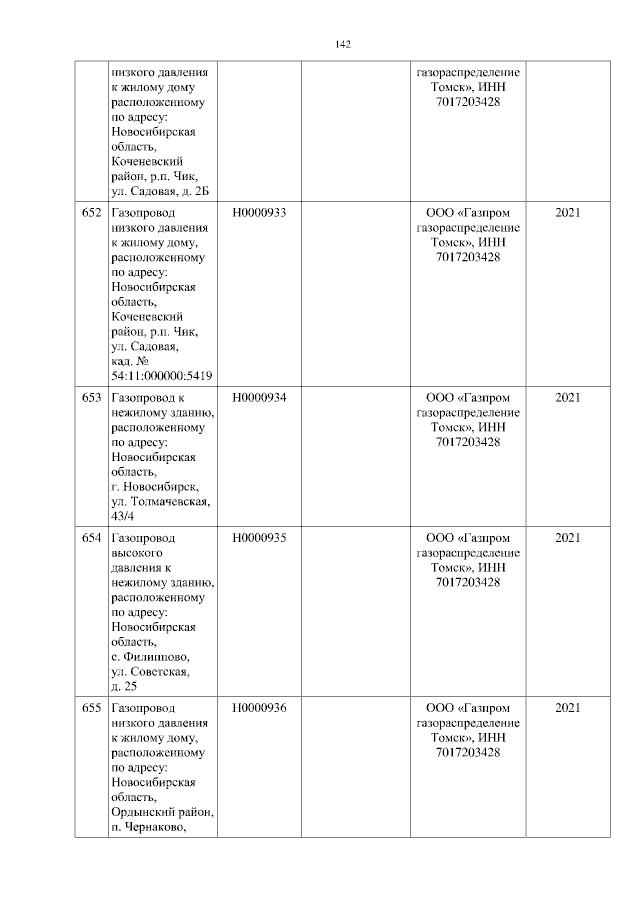 142

|  |  |  |  |  |  |
|---|---|---|---|---|---|
|  | низкого давления к жилому дому расположенному по адресу: Новосибирская область, Коченевский район, р.п. Чик, ул. Садовая, д. 2Б |  |  | газораспределение Томск», ИНН 7017203428 |  |
| 652 | Газопровод низкого давления к жилому дому, расположенному по адресу: Новосибирская область, Коченевский район, р.п. Чик, ул. Садовая, кад. № 54:11:000000:5419 | Н0000933 |  | ООО «Газпром газораспределение Томск», ИНН 7017203428 | 2021 |
| 653 | Газопровод к нежилому зданию, расположенному по адресу: Новосибирская область, г. Новосибирск, ул. Толмачевская, 43/4 | Н0000934 |  | ООО «Газпром газораспределение Томск», ИНН 7017203428 | 2021 |
| 654 | Газопровод высокого давления к нежилому зданию, расположенному по адресу: Новосибирская область, с. Филиппово, ул. Советская, д. 25 | Н0000935 |  | ООО «Газпром газораспределение Томск», ИНН 7017203428 | 2021 |
| 655 | Газопровод низкого давления к жилому дому, расположенному по адресу: Новосибирская область, Ордынский район, п. Чернаково, | Н0000936 |  | ООО «Газпром газораспределение Томск», ИНН 7017203428 | 2021 |